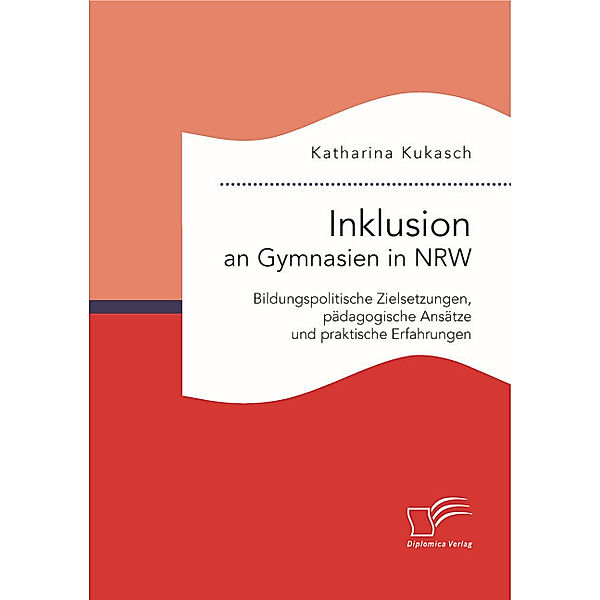 Katharina Kukasch

Inklusion
an Gymnasien in NRW

Bildungspolitische Zielsetzungen, pädagogische Ansätze und praktische Erfahrungen

Diplomica Verlag